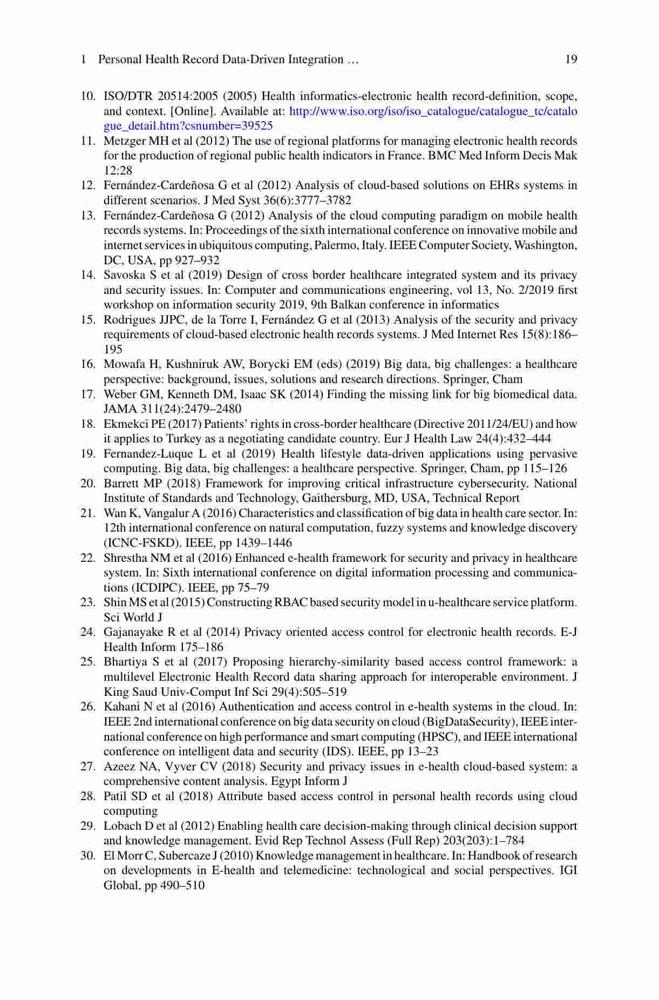 1 Personal Health Record Data-Driven Integration … 19

10. ISO/DTR 20514:2005 (2005) Health informatics-electronic health record-definition, scope, and context. [Online]. Available at: http://www.iso.org/iso/iso_catalogue/catalogue_tc/catalogue_detail.htm?csnumber=39525
11. Metzger MH et al (2012) The use of regional platforms for managing electronic health records for the production of regional public health indicators in France. BMC Med Inform Decis Mak 12:28
12. Fernández-Cardeñosa G et al (2012) Analysis of cloud-based solutions on EHRs systems in different scenarios. J Med Syst 36(6):3777–3782
13. Fernández-Cardeñosa G (2012) Analysis of the cloud computing paradigm on mobile health records systems. In: Proceedings of the sixth international conference on innovative mobile and internet services in ubiquitous computing, Palermo, Italy. IEEE Computer Society, Washington, DC, USA, pp 927–932
14. Savoska S et al (2019) Design of cross border healthcare integrated system and its privacy and security issues. In: Computer and communications engineering, vol 13, No. 2/2019 first workshop on information security 2019, 9th Balkan conference in informatics
15. Rodrigues JJPC, de la Torre I, Fernández G et al (2013) Analysis of the security and privacy requirements of cloud-based electronic health records systems. J Med Internet Res 15(8):186–195
16. Mowafa H, Kushniruk AW, Borycki EM (eds) (2019) Big data, big challenges: a healthcare perspective: background, issues, solutions and research directions. Springer, Cham
17. Weber GM, Kenneth DM, Isaac SK (2014) Finding the missing link for big biomedical data. JAMA 311(24):2479–2480
18. Ekmekci PE (2017) Patients' rights in cross-border healthcare (Directive 2011/24/EU) and how it applies to Turkey as a negotiating candidate country. Eur J Health Law 24(4):432–444
19. Fernandez-Luque L et al (2019) Health lifestyle data-driven applications using pervasive computing. Big data, big challenges: a healthcare perspective. Springer, Cham, pp 115–126
20. Barrett MP (2018) Framework for improving critical infrastructure cybersecurity. National Institute of Standards and Technology, Gaithersburg, MD, USA, Technical Report
21. Wan K, Vangalur A (2016) Characteristics and classification of big data in health care sector. In: 12th international conference on natural computation, fuzzy systems and knowledge discovery (ICNC-FSKD). IEEE, pp 1439–1446
22. Shrestha NM et al (2016) Enhanced e-health framework for security and privacy in healthcare system. In: Sixth international conference on digital information processing and communications (ICDIPC). IEEE, pp 75–79
23. Shin MS et al (2015) Constructing RBAC based security model in u-healthcare service platform. Sci World J
24. Gajanayake R et al (2014) Privacy oriented access control for electronic health records. E-J Health Inform 175–186
25. Bhartiya S et al (2017) Proposing hierarchy-similarity based access control framework: a multilevel Electronic Health Record data sharing approach for interoperable environment. J King Saud Univ-Comput Inf Sci 29(4):505–519
26. Kahani N et al (2016) Authentication and access control in e-health systems in the cloud. In: IEEE 2nd international conference on big data security on cloud (BigDataSecurity), IEEE international conference on high performance and smart computing (HPSC), and IEEE international conference on intelligent data and security (IDS). IEEE, pp 13–23
27. Azeez NA, Vyver CV (2018) Security and privacy issues in e-health cloud-based system: a comprehensive content analysis. Egypt Inform J
28. Patil SD et al (2018) Attribute based access control in personal health records using cloud computing
29. Lobach D et al (2012) Enabling health care decision-making through clinical decision support and knowledge management. Evid Rep Technol Assess (Full Rep) 203(203):1–784
30. El Morr C, Subercaze J (2010) Knowledge management in healthcare. In: Handbook of research on developments in E-health and telemedicine: technological and social perspectives. IGI Global, pp 490–510